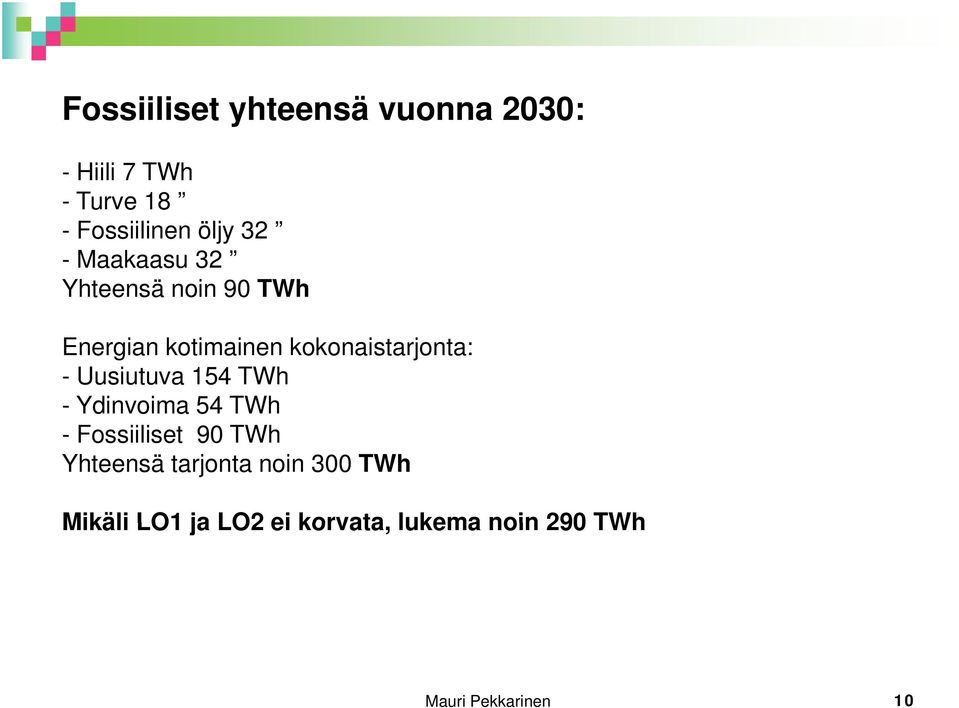 Fossiiliset yhteensä vuonna 2030:

- Hiili 7 TWh
- Turve 18 ”
- Fossiilinen öljy 32 ”
- Maakaasu 32 ”
Yhteensä noin 90 TWh

Energian kotimainen kokonaistarjonta:
- Uusiutuva 154 TWh
- Ydinvoima 54 TWh
- Fossiiliset 90 TWh
Yhteensä tarjonta noin 300 TWh

Mikäli LO1 ja LO2 ei korvata, lukema noin 290 TWh

Mauri Pekkarinen

10